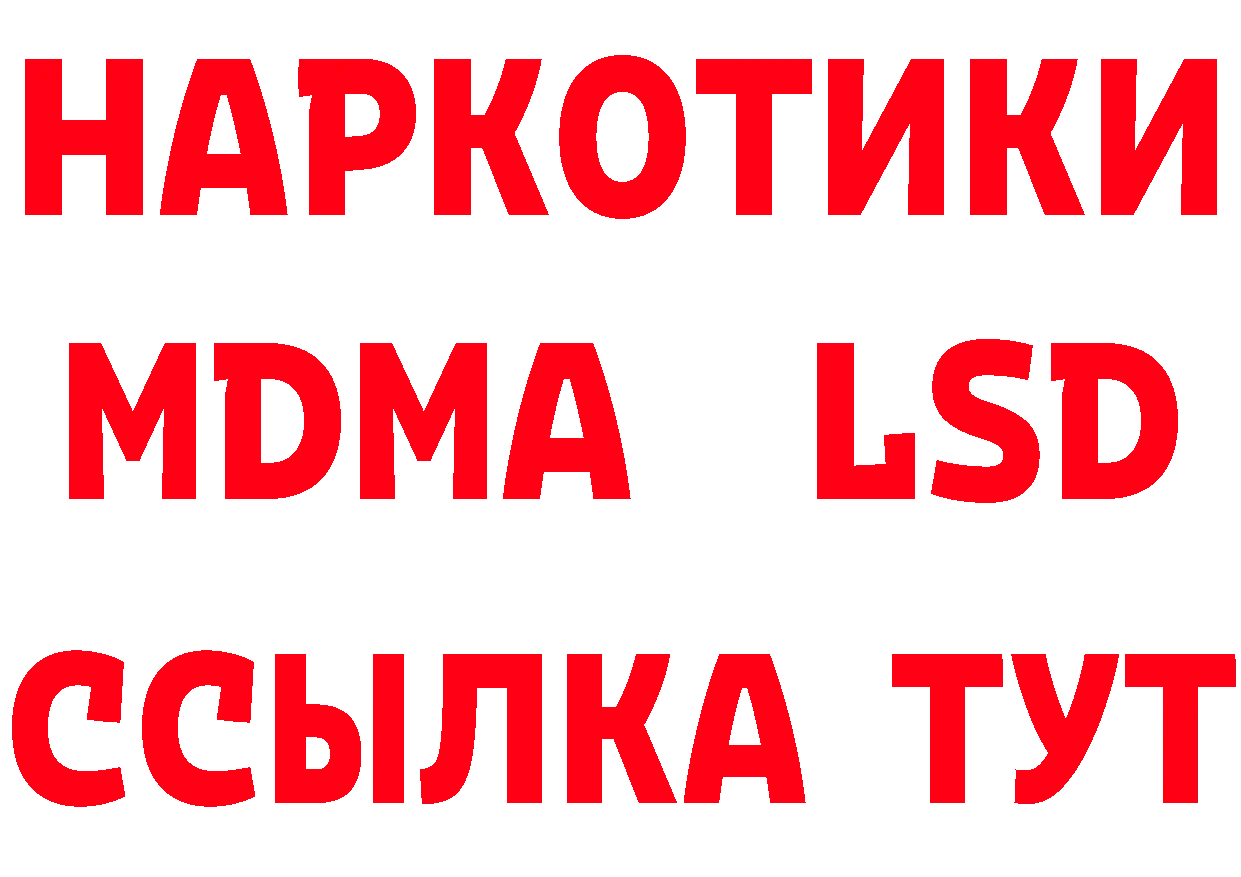 НАРКОТИКИ
MDMA LSD
ССЫЛКА ТУТ